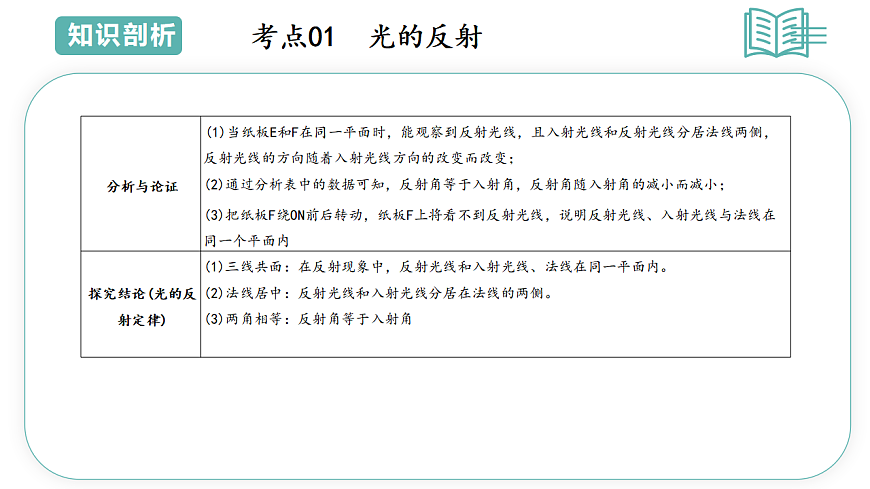 知识剖析

考点01　光的反射

| 分析与论证 | (1)当纸板E和F在同一平面时，能观察到反射光线，且入射光线和反射光线分居法线两侧，反射光线的方向随着入射光线方向的改变而改变；<br>(2)通过分析表中的数据可知，反射角等于入射角，反射角随入射角的减小而减小；<br>(3)把纸板F绕ON前后转动，纸板F上将看不到反射光线，说明反射光线、入射光线与法线在同一个平面内 |
|---|---|
| 探究结论(光的反射定律) | (1)三线共面：在反射现象中，反射光线和入射光线、法线在同一平面内。<br>(2)法线居中：反射光线和入射光线分居在法线的两侧。<br>(3)两角相等：反射角等于入射角 |